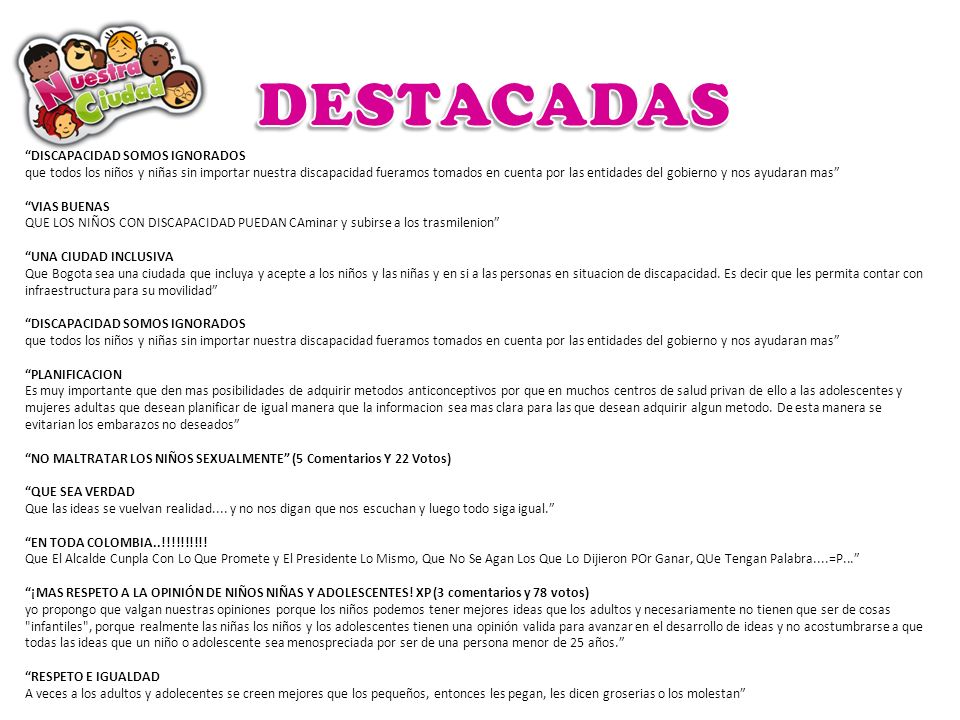 Nuestra Ciudad

DESTACADAS

“DISCAPACIDAD SOMOS IGNORADOS
que todos los niños y niñas sin importar nuestra discapacidad fueramos tomados en cuenta por las entidades del gobierno y nos ayudaran mas”

“VIAS BUENAS
QUE LOS NIÑOS CON DISCAPACIDAD PUEDAN CAminar y subirse a los trasmilenion”

“UNA CIUDAD INCLUSIVA
Que Bogota sea una ciudada que incluya y acepte a los niños y las niñas y en si a las personas en situacion de discapacidad. Es decir que les permita contar con infraestructura para su movilidad”

“DISCAPACIDAD SOMOS IGNORADOS
que todos los niños y niñas sin importar nuestra discapacidad fueramos tomados en cuenta por las entidades del gobierno y nos ayudaran mas”

“PLANIFICACION
Es muy importante que den mas posibilidades de adquirir metodos anticonceptivos por que en muchos centros de salud privan de ello a las adolescentes y mujeres adultas que desean planificar de igual manera que la informacion sea mas clara para las que desean adquirir algun metodo. De esta manera se evitarian los embarazos no deseados”

“NO MALTRATAR LOS NIÑOS SEXUALMENTE” (5 Comentarios Y 22 Votos)

“QUE SEA VERDAD
Que las ideas se vuelvan realidad.... y no nos digan que nos escuchan y luego todo siga igual.”

“EN TODA COLOMBIA..!!!!!!!!!!
Que El Alcalde Cunpla Con Lo Que Promete y El Presidente Lo Mismo, Que No Se Agan Los Que Lo Dijieron POr Ganar, QUe Tengan Palabra....=P...”

“¡MAS RESPETO A LA OPINIÓN DE NIÑOS NIÑAS Y ADOLESCENTES! XP (3 comentarios y 78 votos)
yo propongo que valgan nuestras opiniones porque los niños podemos tener mejores ideas que los adultos y necesariamente no tienen que ser de cosas "infantiles", porque realmente las niñas los niños y los adolescentes tienen una opinión valida para avanzar en el desarrollo de ideas y no acostumbrarse a que todas las ideas que un niño o adolescente sea menospreciada por ser de una persona menor de 25 años.”

“RESPETO E IGUALDAD
A veces a los adultos y adolecentes se creen mejores que los pequeños, entonces les pegan, les dicen groserias o los molestan”